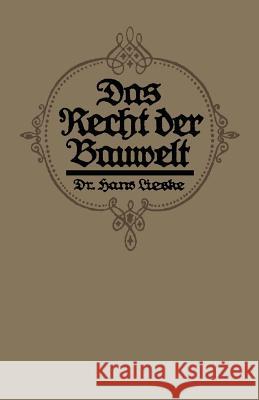 Das Recht der Bauwelt

Dr. Hans Lieske

Kraina Książek